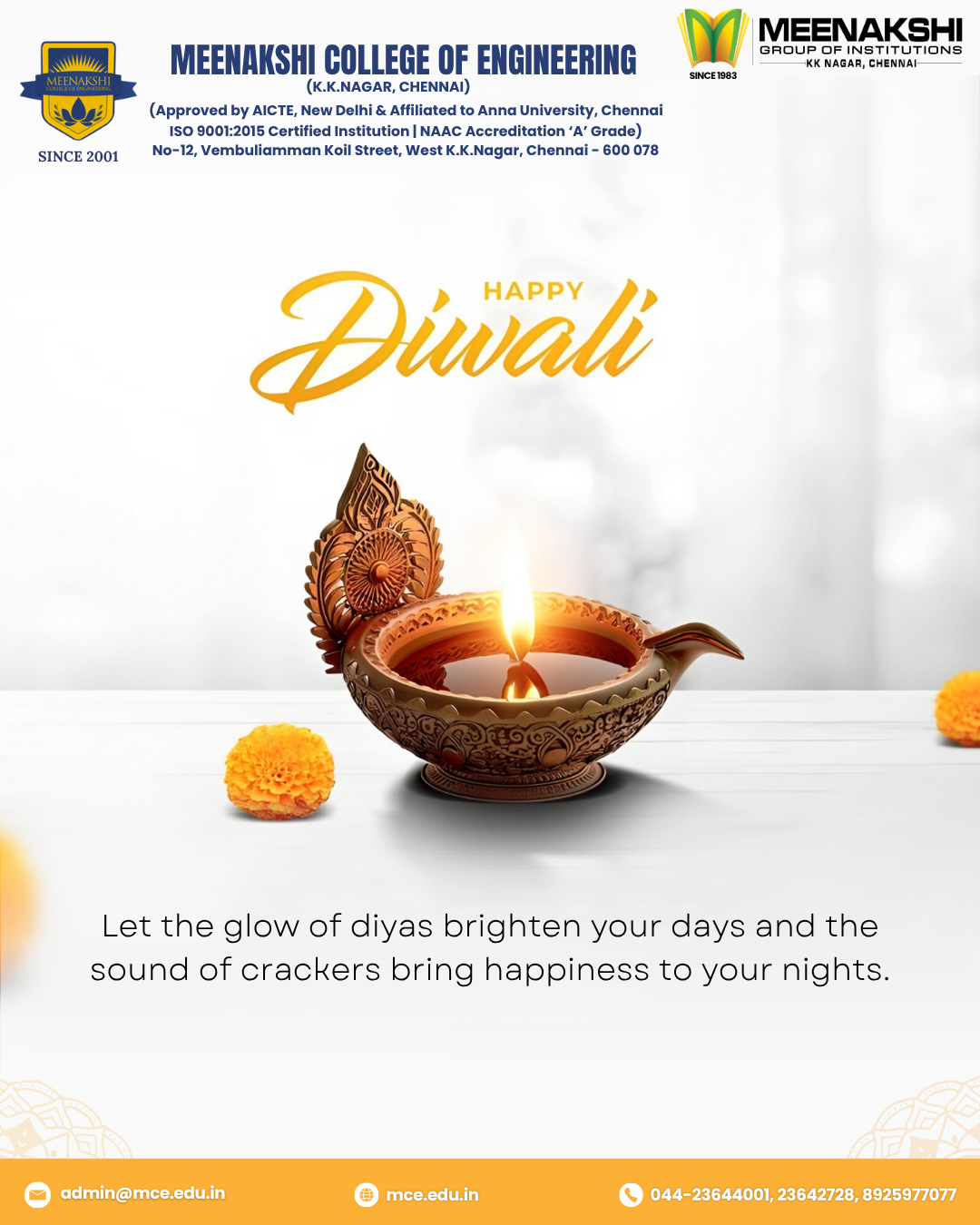 MEENAKSHI
COLLEGE OF ENGINEERING
SINCE 2001

MEENAKSHI COLLEGE OF ENGINEERING
(K.K.NAGAR, CHENNAI)
(Approved by AICTE, New Delhi & Affiliated to Anna University, Chennai
ISO 9001:2015 Certified Institution | NAAC Accreditation 'A' Grade)
No-12, Vembuliamman Koil Street, West K.K.Nagar, Chennai - 600 078

SINCE 1983
MEENAKSHI
GROUP OF INSTITUTIONS
KK NAGAR, CHENNAI

HAPPY
Diwali

Let the glow of diyas brighten your days and the sound of crackers bring happiness to your nights.

admin@mce.edu.in
mce.edu.in
044-23644001, 23642728, 8925977077